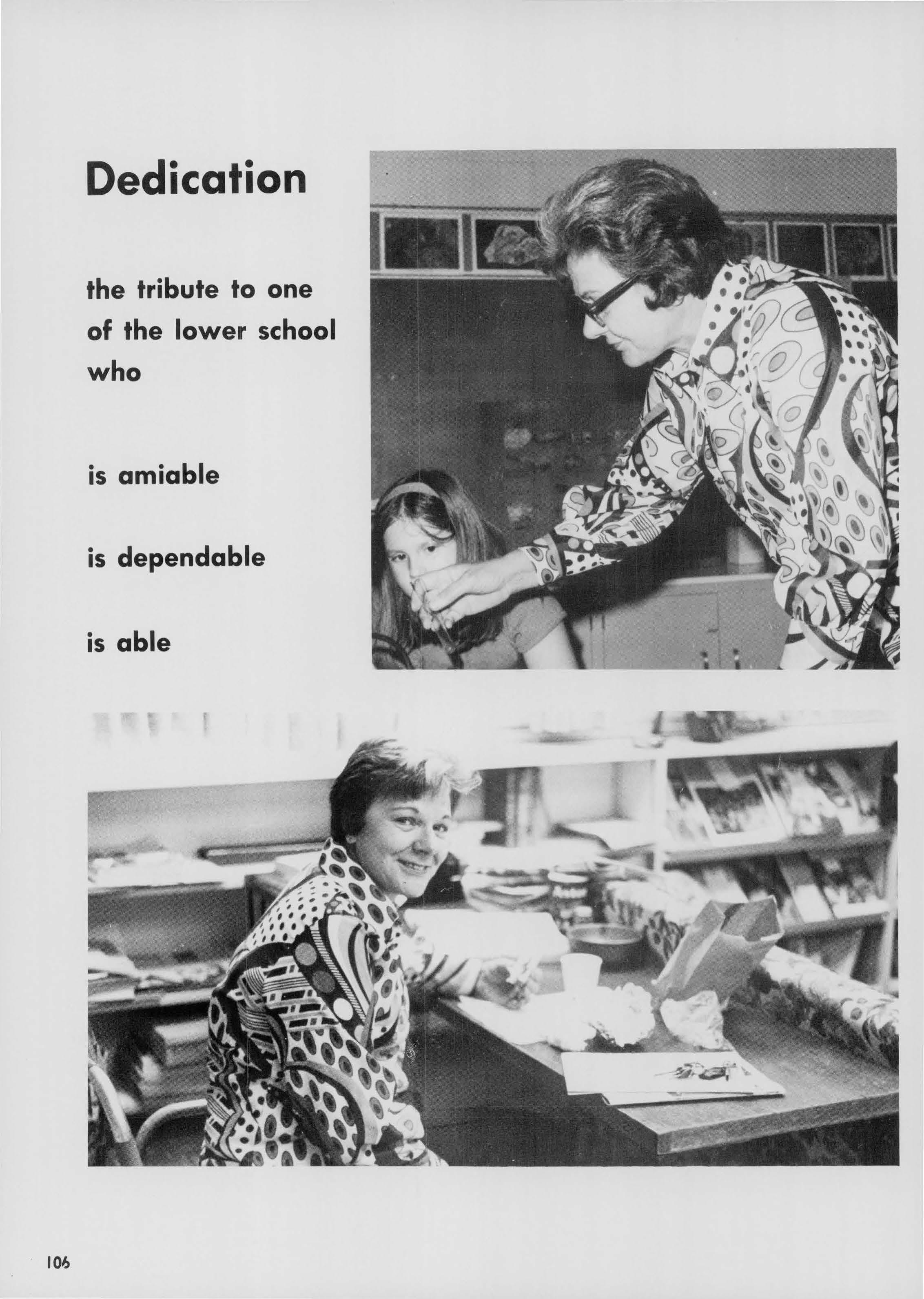 Dedication

the tribute to one of the lower school who

is amiable

is dependable

is able

106